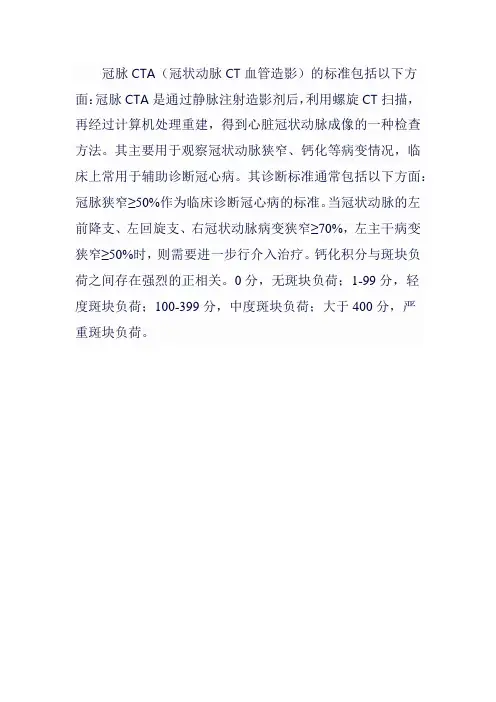 冠脉 CTA（冠状动脉 CT 血管造影）的标准包括以下方面：冠脉 CTA 是通过静脉注射造影剂后，利用螺旋 CT 扫描，再经过计算机处理重建，得到心脏冠状动脉成像的一种检查方法。其主要用于观察冠状动脉狭窄、钙化等病变情况，临床上常用于辅助诊断冠心病。其诊断标准通常包括以下方面：冠脉狭窄≥50%作为临床诊断冠心病的标准。当冠状动脉的左前降支、左回旋支、右冠状动脉病变狭窄≥70%，左主干病变狭窄≥50%时，则需要进一步行介入治疗。钙化积分与斑块负荷之间存在强烈的正相关。0 分，无斑块负荷；1-99 分，轻度斑块负荷；100-399 分，中度斑块负荷；大于 400 分，严重斑块负荷。